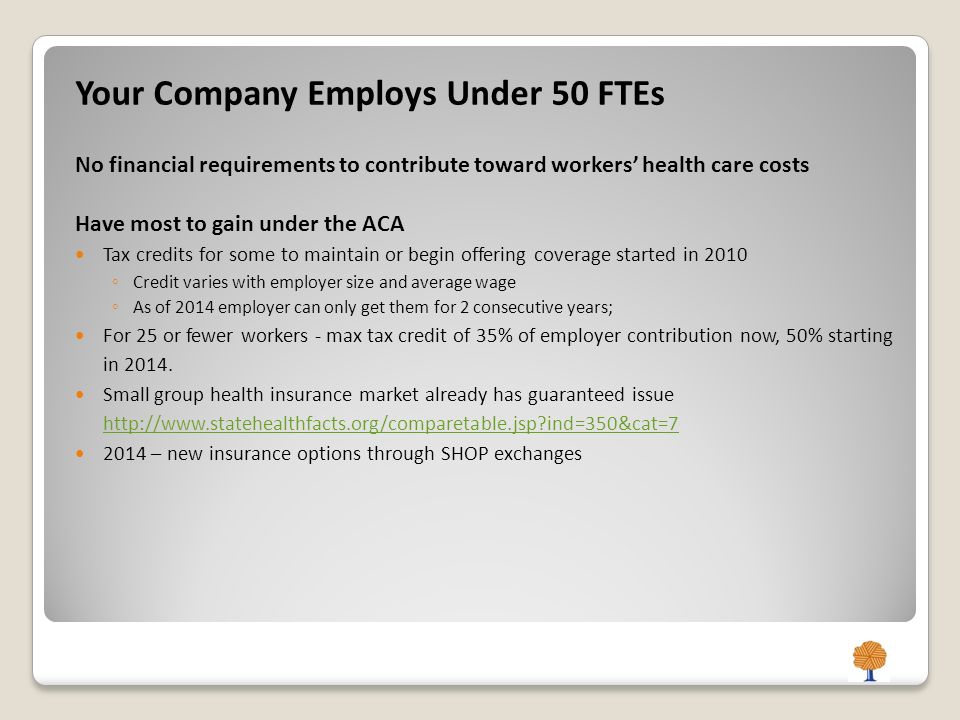 Your Company Employs Under 50 FTEs

No financial requirements to contribute toward workers' health care costs

Have most to gain under the ACA

- Tax credits for some to maintain or begin offering coverage started in 2010
  - Credit varies with employer size and average wage
  - As of 2014 employer can only get them for 2 consecutive years;
- For 25 or fewer workers - max tax credit of 35% of employer contribution now, 50% starting in 2014.
- Small group health insurance market already has guaranteed issue http://www.statehealthfacts.org/comparetable.jsp?ind=350&cat=7
- 2014 – new insurance options through SHOP exchanges